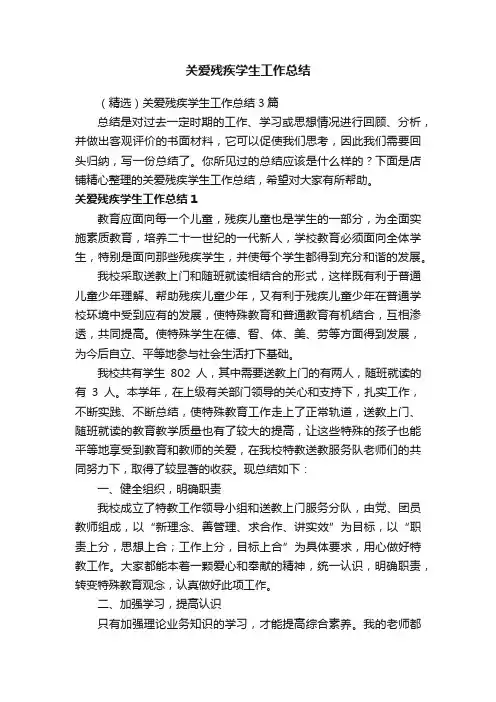 关爱残疾学生工作总结

（精选）关爱残疾学生工作总结3篇

总结是对过去一定时期的工作、学习或思想情况进行回顾、分析，并做出客观评价的书面材料，它可以促使我们思考，因此我们需要回头归纳，写一份总结了。你所见过的总结应该是什么样的？下面是店铺精心整理的关爱残疾学生工作总结，希望对大家有所帮助。

关爱残疾学生工作总结1

教育应面向每一个儿童，残疾儿童也是学生的一部分，为全面实施素质教育，培养二十一世纪的一代新人，学校教育必须面向全体学生，特别是面向那些残疾学生，并使每个学生都得到充分和谐的发展。

我校采取送教上门和随班就读相结合的形式，这样既有利于普通儿童少年理解、帮助残疾儿童少年，又有利于残疾儿童少年在普通学校环境中受到应有的发展，使特殊教育和普通教育有机结合，互相渗透，共同提高。使特殊学生在德、智、体、美、劳等方面得到发展，为今后自立、平等地参与社会生活打下基础。

我校共有学生 802 人，其中需要送教上门的有两人，随班就读的有 3 人。本学年，在上级有关部门领导的关心和支持下，扎实工作，不断实践、不断总结，使特殊教育工作走上了正常轨道，送教上门、随班就读的教育教学质量也有了较大的提高，让这些特殊的孩子也能平等地享受到教育和教师的关爱，在我校特教送教服务队老师们的共同努力下，取得了较显著的收获。现总结如下：

一、健全组织，明确职责

我校成立了特教工作领导小组和送教上门服务分队，由党、团员教师组成，以“新理念、善管理、求合作、讲实效”为目标，以“职责上分，思想上合；工作上分，目标上合”为具体要求，用心做好特教工作。大家都能本着一颗爱心和奉献的精神，统一认识，明确职责，转变特殊教育观念，认真做好此项工作。

二、加强学习，提高认识

只有加强理论业务知识的学习，才能提高综合素养。我的老师都